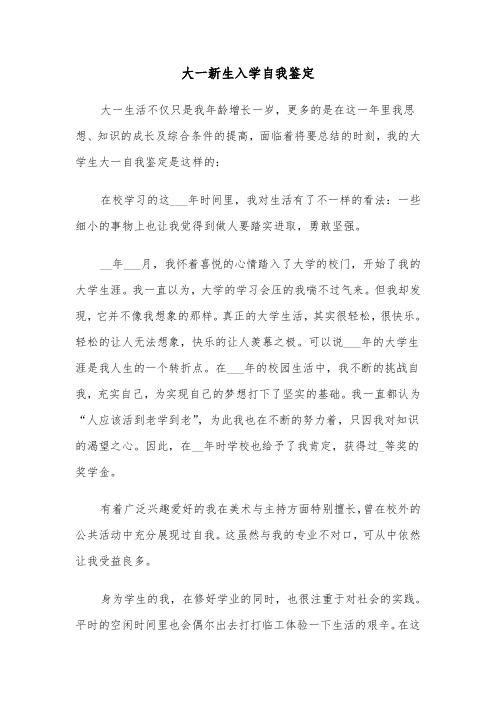 大一新生入学自我鉴定

大一生活不仅只是我年龄增长一岁，更多的是在这一年里我思想、知识的成长及综合条件的提高，面临着将要总结的时刻，我的大学生大一自我鉴定是这样的：

在校学习的这___年时间里，我对生活有了不一样的看法：一些细小的事物上也让我觉得到做人要踏实进取，勇敢坚强。

__年___月，我怀着喜悦的心情踏入了大学的校门，开始了我的大学生涯。我一直以为，大学的学习会压的我喘不过气来。但我却发现，它并不像我想象的那样。真正的大学生活，其实很轻松，很快乐。轻松的让人无法想象，快乐的让人羡慕之极。可以说___年的大学生涯是我人生的一个转折点。在___年的校园生活中，我不断的挑战自我，充实自己，为实现自己的梦想打下了坚实的基础。我一直都认为“人应该活到老学到老”，为此我也在不断的努力着，只因我对知识的渴望之心。因此，在__年时学校也给予了我肯定，获得过_等奖的奖学金。

有着广泛兴趣爱好的我在美术与主持方面特别擅长，曾在校外的公共活动中充分展现过自我。这虽然与我的专业不对口，可从中依然让我受益良多。

身为学生的我，在修好学业的同时，也很注重于对社会的实践。平时的空闲时间里也会偶尔出去打打临工体验一下生活的艰辛。在这